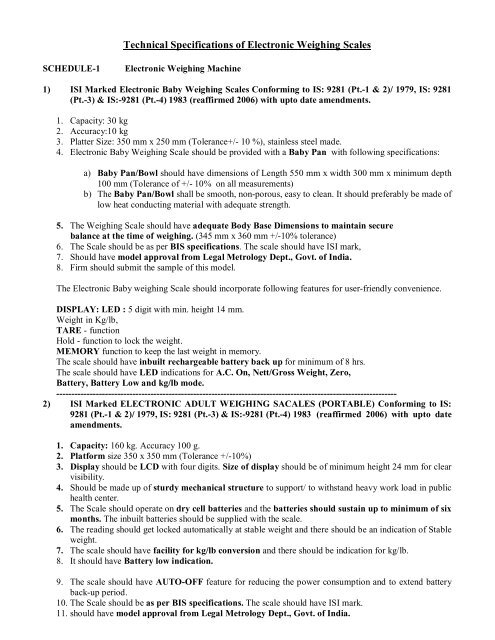 Technical Specifications of Electronic Weighing Scales

SCHEDULE-1 Electronic Weighing Machine

1) ISI Marked Electronic Baby Weighing Scales Conforming to IS: 9281 (Pt.-1 & 2)/ 1979, IS: 9281 (Pt.-3) & IS:-9281 (Pt.-4) 1983 (reaffirmed 2006) with upto date amendments.

1. Capacity: 30 kg
2. Accuracy:10 kg
3. Platter Size: 350 mm x 250 mm (Tolerance+/- 10 %), stainless steel made.
4. Electronic Baby Weighing Scale should be provided with a Baby Pan with following specifications:

a) Baby Pan/Bowl should have dimensions of Length 550 mm x width 300 mm x minimum depth 100 mm (Tolerance of +/- 10% on all measurements)
b) The Baby Pan/Bowl shall be smooth, non-porous, easy to clean. It should preferably be made of low heat conducting material with adequate strength.

5. The Weighing Scale should have adequate Body Base Dimensions to maintain secure balance at the time of weighing. (345 mm x 360 mm +/-10% tolerance)
6. The Scale should be as per BIS specifications. The scale should have ISI mark,
7. Should have model approval from Legal Metrology Dept., Govt. of India.
8. Firm should submit the sample of this model.

The Electronic Baby weighing Scale should incorporate following features for user-friendly convenience.

DISPLAY: LED : 5 digit with min. height 14 mm.
Weight in Kg/lb,
TARE - function
Hold - function to lock the weight.
MEMORY function to keep the last weight in memory.
The scale should have inbuilt rechargeable battery back up for minimum of 8 hrs.
The scale should have LED indications for A.C. On, Nett/Gross Weight, Zero, Battery, Battery Low and kg/lb mode.
----------------------------------------------------------------------------------------------------

2) ISI Marked ELECTRONIC ADULT WEIGHING SACALES (PORTABLE) Conforming to IS: 9281 (Pt.-1 & 2)/ 1979, IS: 9281 (Pt.-3) & IS:-9281 (Pt.-4) 1983 (reaffirmed 2006) with upto date amendments.

1. Capacity: 160 kg. Accuracy 100 g.
2. Platform size 350 x 350 mm (Tolerance +/-10%)
3. Display should be LCD with four digits. Size of display should be of minimum height 24 mm for clear visibility.
4. Should be made up of sturdy mechanical structure to support/ to withstand heavy work load in public health center.
5. The Scale should operate on dry cell batteries and the batteries should sustain up to minimum of six months. The inbuilt batteries should be supplied with the scale.
6. The reading should get locked automatically at stable weight and there should be an indication of Stable weight.
7. The scale should have facility for kg/lb conversion and there should be indication for kg/lb.
8. It should have Battery low indication.

9. The scale should have AUTO-OFF feature for reducing the power consumption and to extend battery back-up period.
10. The Scale should be as per BIS specifications. The scale should have ISI mark.
11. should have model approval from Legal Metrology Dept., Govt. of India.